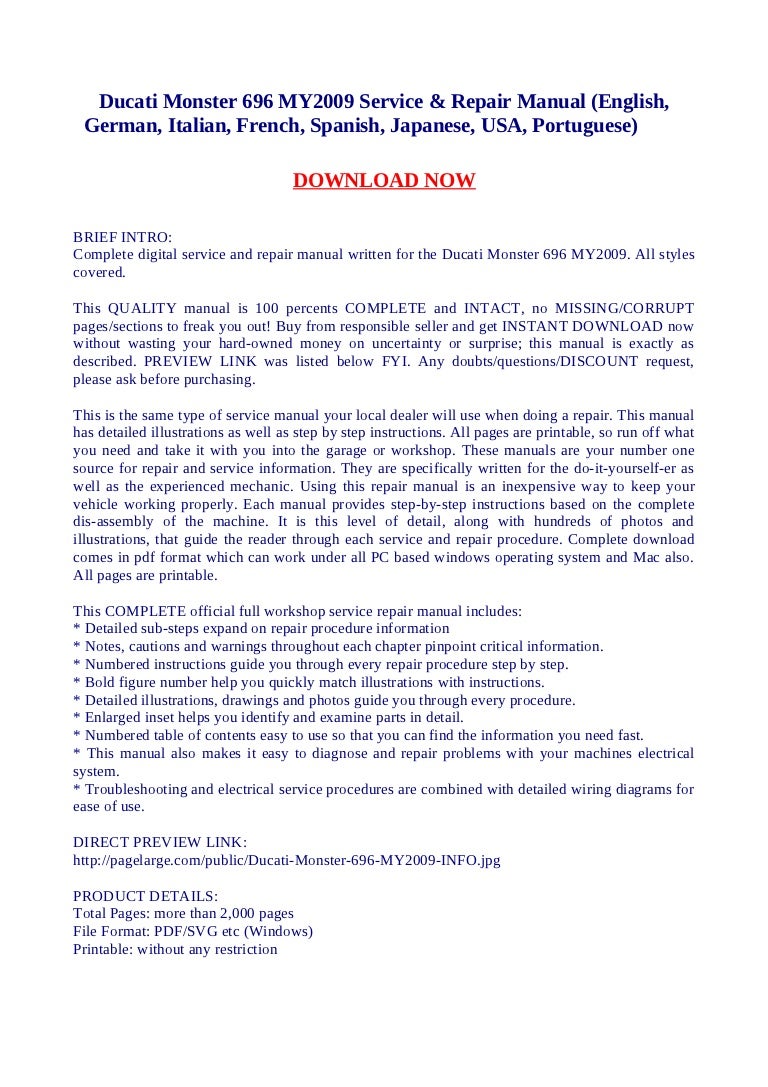 Ducati Monster 696 MY2009 Service & Repair Manual (English, German, Italian, French, Spanish, Japanese, USA, Portuguese)

DOWNLOAD NOW

BRIEF INTRO:
Complete digital service and repair manual written for the Ducati Monster 696 MY2009. All styles covered.

This QUALITY manual is 100 percents COMPLETE and INTACT, no MISSING/CORRUPT pages/sections to freak you out! Buy from responsible seller and get INSTANT DOWNLOAD now without wasting your hard-owned money on uncertainty or surprise; this manual is exactly as described. PREVIEW LINK was listed below FYI. Any doubts/questions/DISCOUNT request, please ask before purchasing.

This is the same type of service manual your local dealer will use when doing a repair. This manual has detailed illustrations as well as step by step instructions. All pages are printable, so run off what you need and take it with you into the garage or workshop. These manuals are your number one source for repair and service information. They are specifically written for the do-it-yourself-er as well as the experienced mechanic. Using this repair manual is an inexpensive way to keep your vehicle working properly. Each manual provides step-by-step instructions based on the complete dis-assembly of the machine. It is this level of detail, along with hundreds of photos and illustrations, that guide the reader through each service and repair procedure. Complete download comes in pdf format which can work under all PC based windows operating system and Mac also. All pages are printable.

This COMPLETE official full workshop service repair manual includes:
* Detailed sub-steps expand on repair procedure information
* Notes, cautions and warnings throughout each chapter pinpoint critical information.
* Numbered instructions guide you through every repair procedure step by step.
* Bold figure number help you quickly match illustrations with instructions.
* Detailed illustrations, drawings and photos guide you through every procedure.
* Enlarged inset helps you identify and examine parts in detail.
* Numbered table of contents easy to use so that you can find the information you need fast.
* This manual also makes it easy to diagnose and repair problems with your machines electrical system.
* Troubleshooting and electrical service procedures are combined with detailed wiring diagrams for ease of use.

DIRECT PREVIEW LINK:
http://pagelarge.com/public/Ducati-Monster-696-MY2009-INFO.jpg

PRODUCT DETAILS:
Total Pages: more than 2,000 pages
File Format: PDF/SVG etc (Windows)
Printable: without any restriction